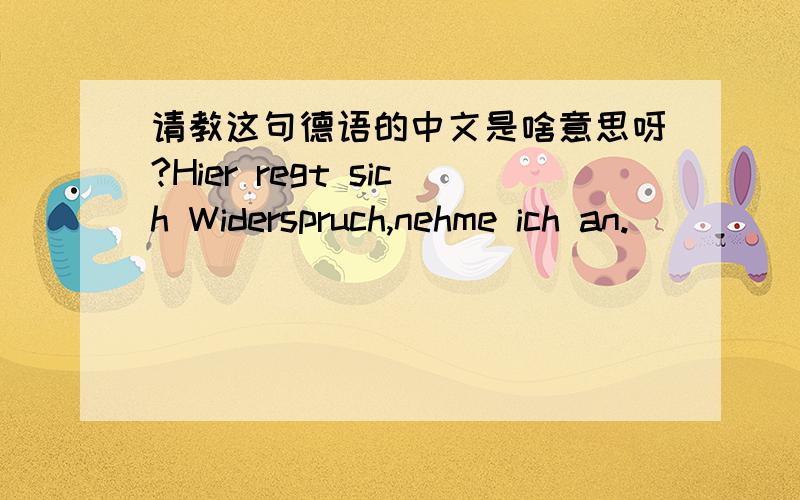 请教这句德语的中文是啥意思呀?Hier regt sich Widerspruch,nehme ich an.